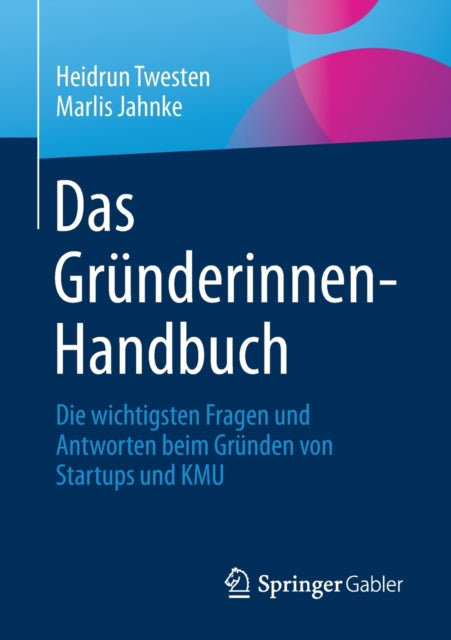 Heidrun Twesten
Marlis Jahnke

Das Gründerinnen-Handbuch

Die wichtigsten Fragen und Antworten beim Gründen von Startups und KMU

Springer Gabler